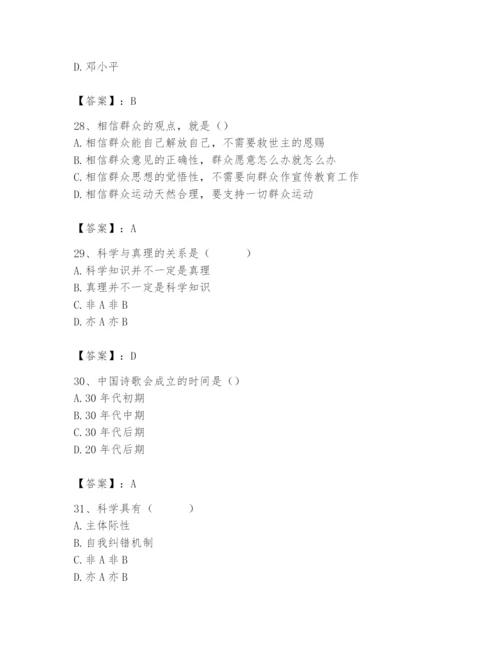 D. 邓小平

【答案】：B

28、相信群众的观点，就是（）
A. 相信群众能自己解放自己，不需要救世主的恩赐
B. 相信群众意见的正确性，群众愿意怎么办就怎么办
C. 相信群众思想的觉悟性，不需要向群众作宣传教育工作
D. 相信群众运动天然合理，要支持一切群众运动

【答案】：A

29、科学与真理的关系是（　　）
A. 科学知识并不一定是真理
B. 真理并不一定是科学知识
C. 非 A 非 B
D. 亦 A 亦 B

【答案】：D

30、中国诗歌会成立的时间是（）
A. 30 年代初期
B. 30 年代中期
C. 30 年代后期
D. 20 年代后期

【答案】：A

31、科学具有（　　）
A. 主体际性
B. 自我纠错机制
C. 非 A 非 B
D. 亦 A 亦 B